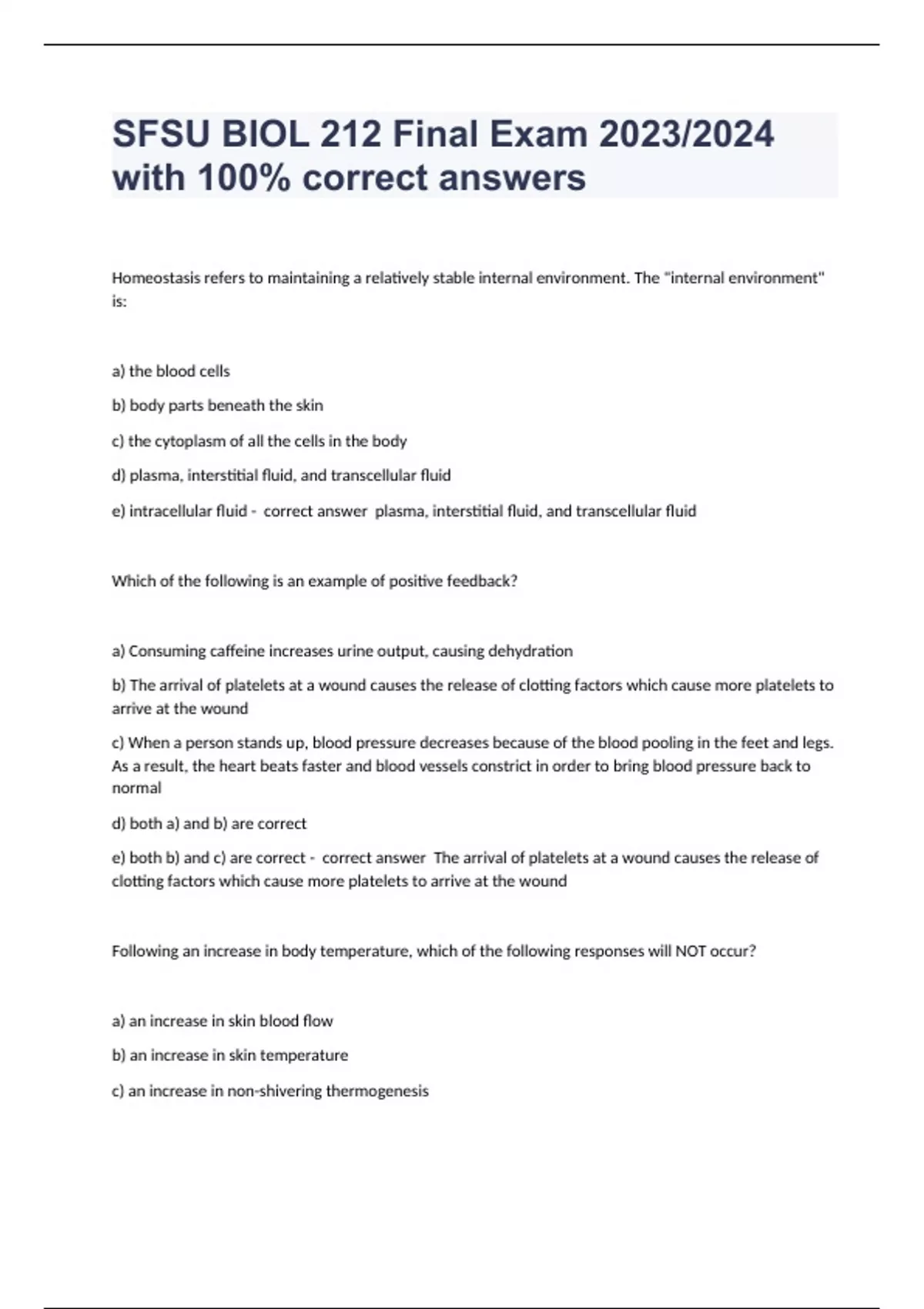 SFSU BIOL 212 Final Exam 2023/2024 with 100% correct answers

Homeostasis refers to maintaining a relatively stable internal environment. The "internal environment" is:

a) the blood cells

b) body parts beneath the skin

c) the cytoplasm of all the cells in the body

d) plasma, interstitial fluid, and transcellular fluid

e) intracellular fluid - correct answer plasma, interstitial fluid, and transcellular fluid

Which of the following is an example of positive feedback?

a) Consuming caffeine increases urine output, causing dehydration

b) The arrival of platelets at a wound causes the release of clotting factors which cause more platelets to arrive at the wound

c) When a person stands up, blood pressure decreases because of the blood pooling in the feet and legs. As a result, the heart beats faster and blood vessels constrict in order to bring blood pressure back to normal

d) both a) and b) are correct

e) both b) and c) are correct - correct answer The arrival of platelets at a wound causes the release of clotting factors which cause more platelets to arrive at the wound

Following an increase in body temperature, which of the following responses will NOT occur?

a) an increase in skin blood flow

b) an increase in skin temperature

c) an increase in non-shivering thermogenesis